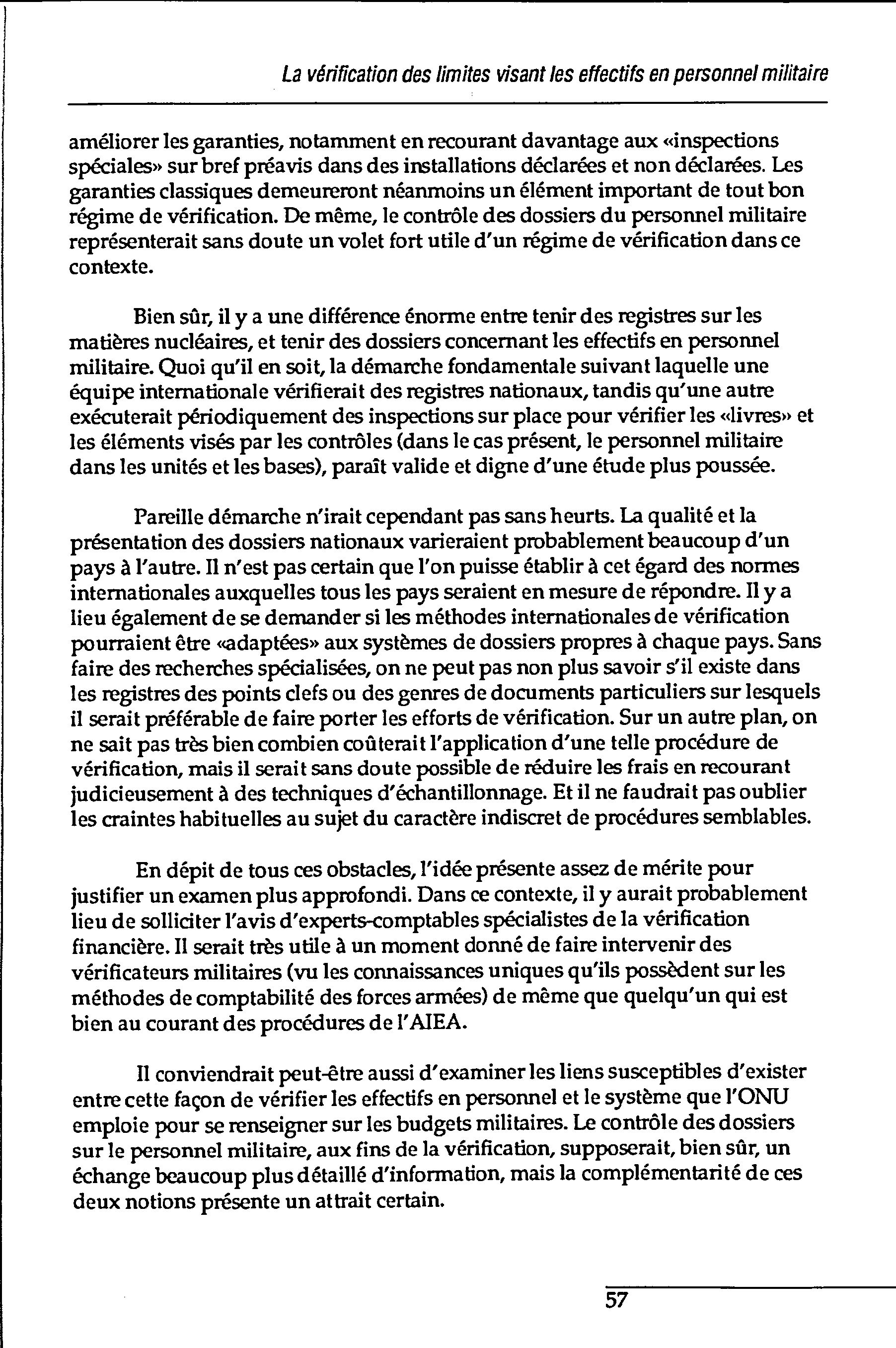 La vérification des limites visant les effectifs en personnel militaire

améliorer les garanties, notamment en recourant davantage aux «inspections spéciales» sur bref préavis dans des installations déclarées et non déclarées. Les garanties classiques demeureront néanmoins un élément important de tout bon régime de vérification. De même, le contrôle des dossiers du personnel militaire représenterait sans doute un volet fort utile d'un régime de vérification dans ce contexte.

Bien sûr, il y a une différence énorme entre tenir des registres sur les matières nucléaires, et tenir des dossiers concernant les effectifs en personnel militaire. Quoi qu'il en soit, la démarche fondamentale suivant laquelle une équipe internationale vérifierait des registres nationaux, tandis qu'une autre exécuterait périodiquement des inspections sur place pour vérifier les «livres» et les éléments visés par les contrôles (dans le cas présent, le personnel militaire dans les unités et les bases), paraît valide et digne d'une étude plus poussée.

Pareille démarche n'irait cependant pas sans heurts. La qualité et la présentation des dossiers nationaux varieraient probablement beaucoup d'un pays à l'autre. Il n'est pas certain que l'on puisse établir à cet égard des normes internationales auxquelles tous les pays seraient en mesure de répondre. Il y a lieu également de se demander si les méthodes internationales de vérification pourraient être «adaptées» aux systèmes de dossiers propres à chaque pays. Sans faire des recherches spécialisées, on ne peut pas non plus savoir s'il existe dans les registres des points clefs ou des genres de documents particuliers sur lesquels il serait préférable de faire porter les efforts de vérification. Sur un autre plan, on ne sait pas très bien combien coûterait l'application d'une telle procédure de vérification, mais il serait sans doute possible de réduire les frais en recourant judicieusement à des techniques d'échantillonnage. Et il ne faudrait pas oublier les craintes habituelles au sujet du caractère indiscret de procédures semblables.

En dépit de tous ces obstacles, l'idée présente assez de mérite pour justifier un examen plus approfondi. Dans ce contexte, il y aurait probablement lieu de solliciter l'avis d'experts-comptables spécialistes de la vérification financière. Il serait très utile à un moment donné de faire intervenir des vérificateurs militaires (vu les connaissances uniques qu'ils possèdent sur les méthodes de comptabilité des forces armées) de même que quelqu'un qui est bien au courant des procédures de l'AIEA.

Il conviendrait peut-être aussi d'examiner les liens susceptibles d'exister entre cette façon de vérifier les effectifs en personnel et le système que l'ONU emploie pour se renseigner sur les budgets militaires. Le contrôle des dossiers sur le personnel militaire, aux fins de la vérification, supposerait, bien sûr, un échange beaucoup plus détaillé d'information, mais la complémentarité de ces deux notions présente un attrait certain.

57